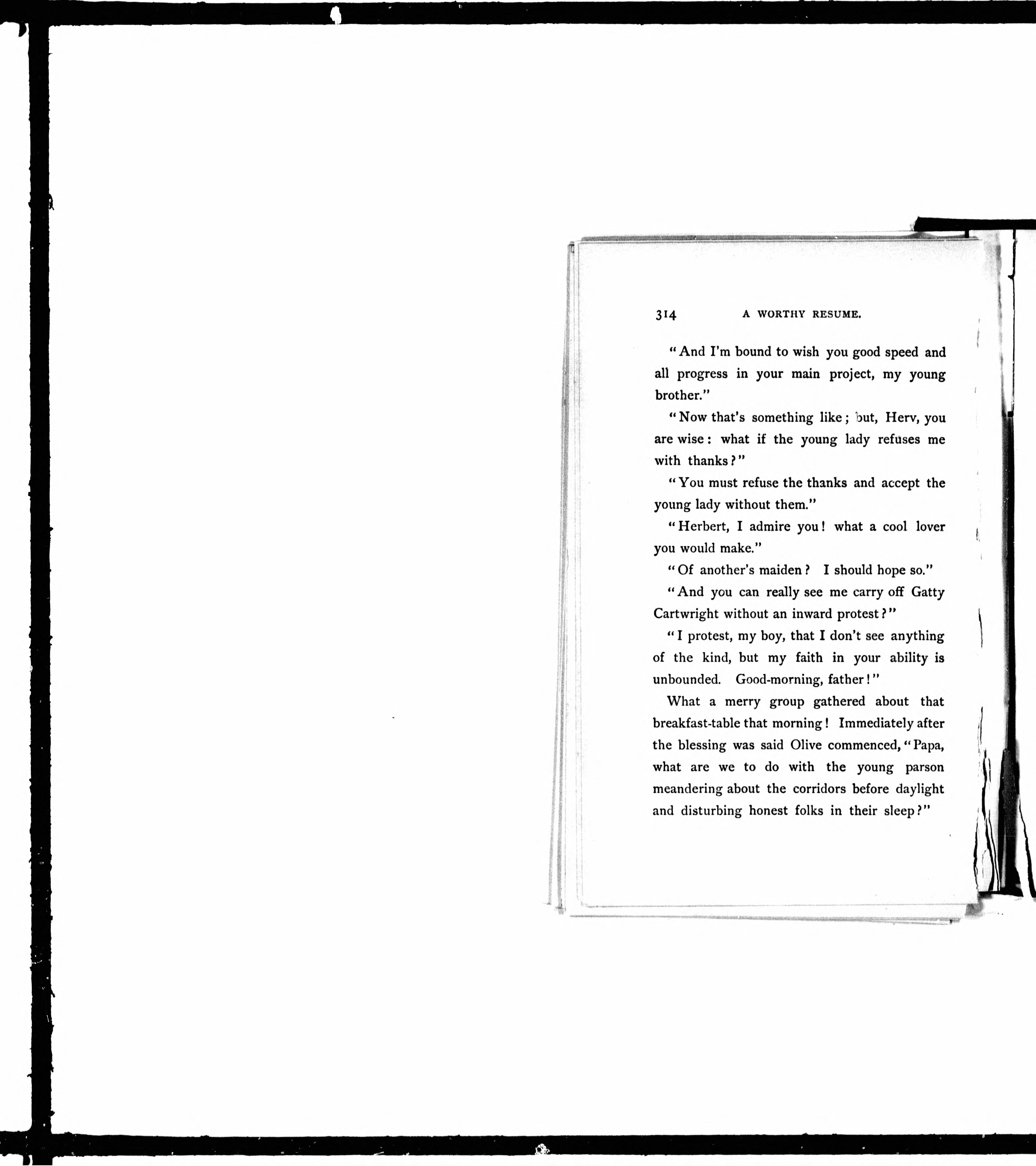 314 A WORTHY RESUME.

"And I'm bound to wish you good speed and all progress in your main project, my young brother."

"Now that's something like; but, Herv, you are wise: what if the young lady refuses me with thanks?"

"You must refuse the thanks and accept the young lady without them."

"Herbert, I admire you! what a cool lover you would make."

"Of another's maiden? I should hope so."

"And you can really see me carry off Gatty Cartwright without an inward protest?"

"I protest, my boy, that I don't see anything of the kind, but my faith in your ability is unbounded. Good-morning, father!"

What a merry group gathered about that breakfast-table that morning! Immediately after the blessing was said Olive commenced, "Papa, what are we to do with the young parson meandering about the corridors before daylight and disturbing honest folks in their sleep?"